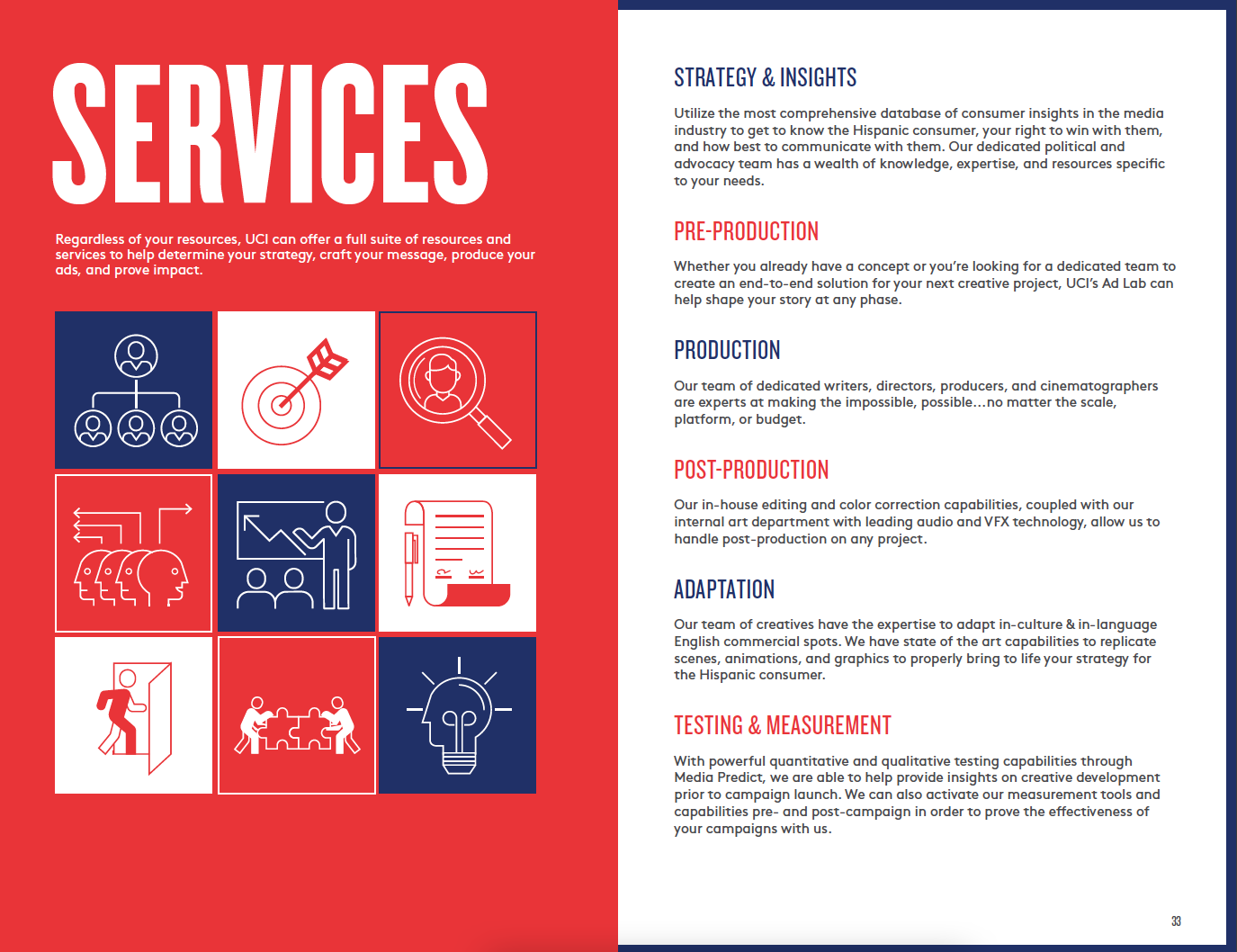 SERVICES

Regardless of your resources, UCI can offer a full suite of resources and services to help determine your strategy, craft your message, produce your ads, and prove impact.

STRATEGY & INSIGHTS

Utilize the most comprehensive database of consumer insights in the media industry to get to know the Hispanic consumer, your right to win with them, and how best to communicate with them. Our dedicated political and advocacy team has a wealth of knowledge, expertise, and resources specific to your needs.

PRE-PRODUCTION

Whether you already have a concept or you're looking for a dedicated team to create an end-to-end solution for your next creative project, UCI's Ad Lab can help shape your story at any phase.

PRODUCTION

Our team of dedicated writers, directors, producers, and cinematographers are experts at making the impossible, possible...no matter the scale, platform, or budget.

POST-PRODUCTION

Our in-house editing and color correction capabilities, coupled with our internal art department with leading audio and VFX technology, allow us to handle post-production on any project.

ADAPTATION

Our team of creatives have the expertise to adapt in-culture & in-language English commercial spots. We have state of the art capabilities to replicate scenes, animations, and graphics to properly bring to life your strategy for the Hispanic consumer.

TESTING & MEASUREMENT

With powerful quantitative and qualitative testing capabilities through Media Predict, we are able to help provide insights on creative development prior to campaign launch. We can also activate our measurement tools and capabilities pre- and post-campaign in order to prove the effectiveness of your campaigns with us.

33